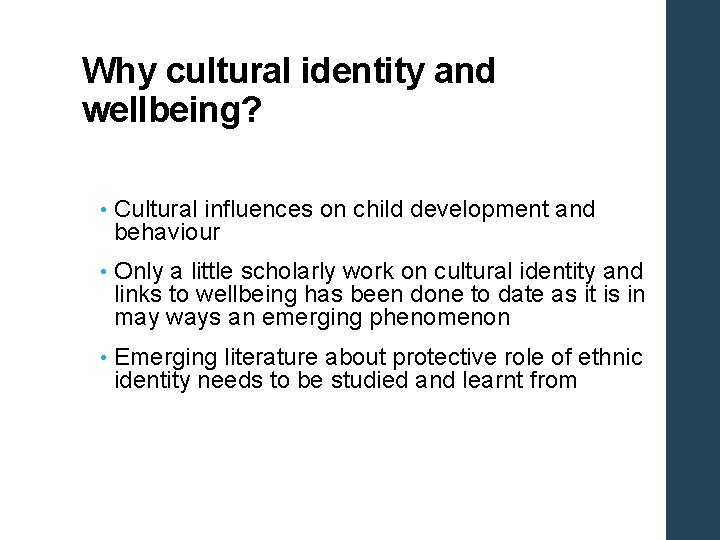 Why cultural identity and wellbeing?

• Cultural influences on child development and behaviour

• Only a little scholarly work on cultural identity and links to wellbeing has been done to date as it is in may ways an emerging phenomenon

• Emerging literature about protective role of ethnic identity needs to be studied and learnt from